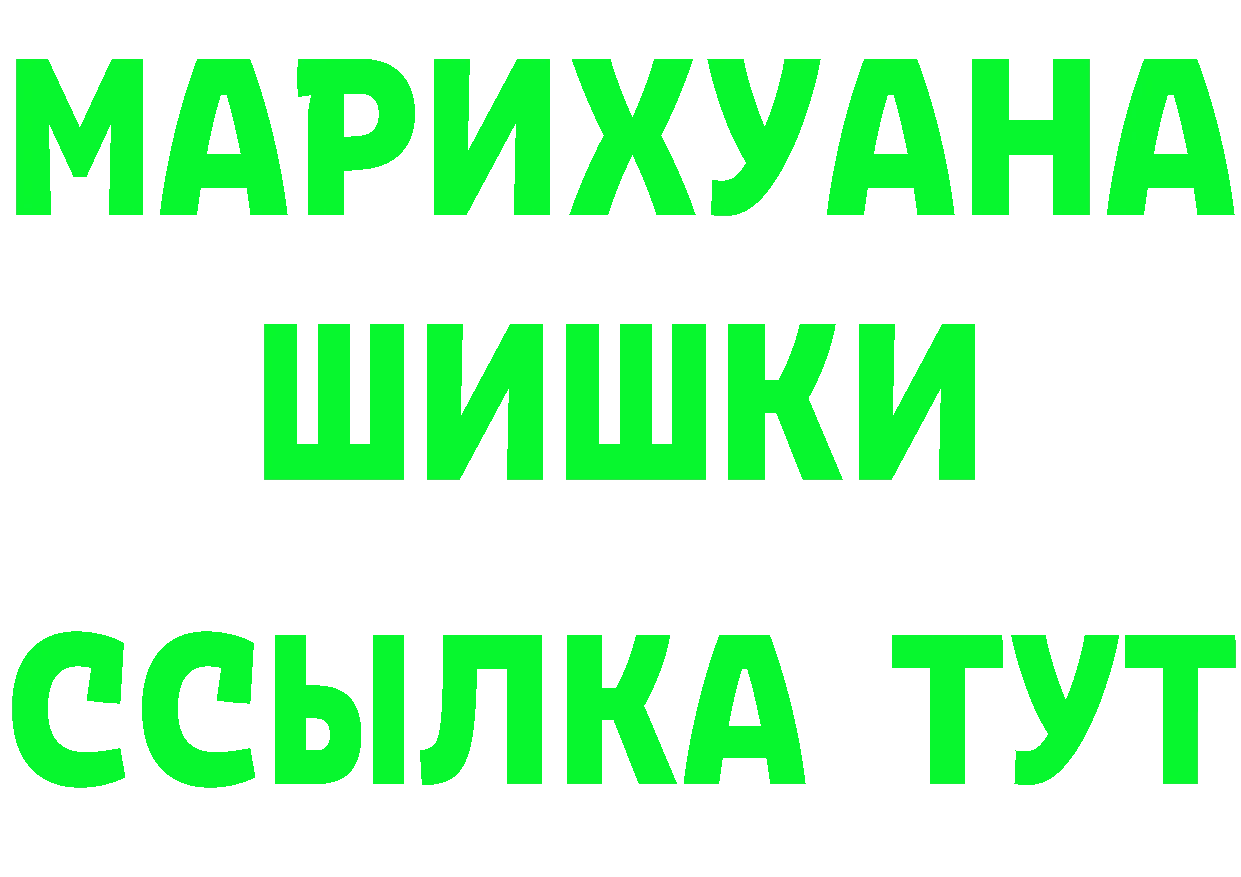 МАРИХУАНА
ШИШКИ
ССЫЛКА ТУТ